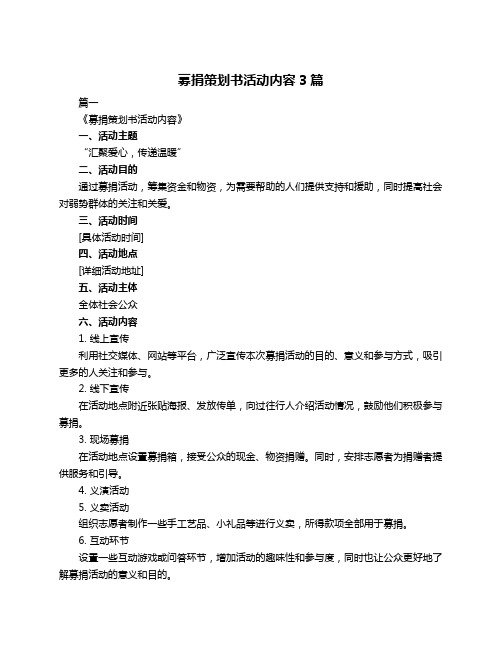 募捐策划书活动内容 3 篇

篇一

《募捐策划书活动内容》

一、活动主题

“汇聚爱心，传递温暖”

二、活动目的

通过募捐活动，筹集资金和物资，为需要帮助的人们提供支持和援助，同时提高社会对弱势群体的关注和关爱。

三、活动时间

[具体活动时间]

四、活动地点

[详细活动地址]

五、活动主体

全体社会公众

六、活动内容

1. 线上宣传

利用社交媒体、网站等平台，广泛宣传本次募捐活动的目的、意义和参与方式，吸引更多的人关注和参与。

2. 线下宣传

在活动地点附近张贴海报、发放传单，向过往行人介绍活动情况，鼓励他们积极参与募捐。

3. 现场募捐

在活动地点设置募捐箱，接受公众的现金、物资捐赠。同时，安排志愿者为捐赠者提供服务和引导。

4. 义演活动

5. 义卖活动

组织志愿者制作一些手工艺品、小礼品等进行义卖，所得款项全部用于募捐。

6. 互动环节

设置一些互动游戏或问答环节，增加活动的趣味性和参与度，同时也让公众更好地了解募捐活动的意义和目的。